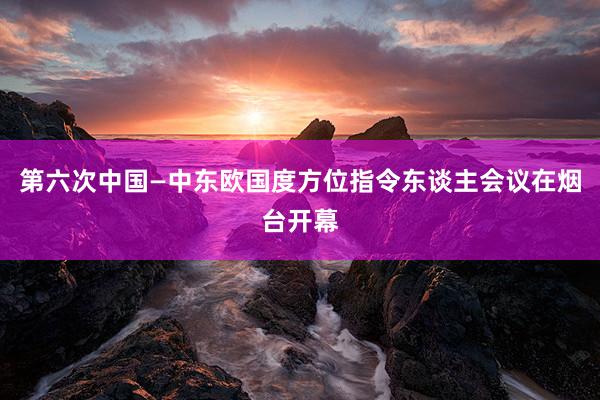 第六次中国—中东欧国度方位指令东谈主会议在烟台开幕